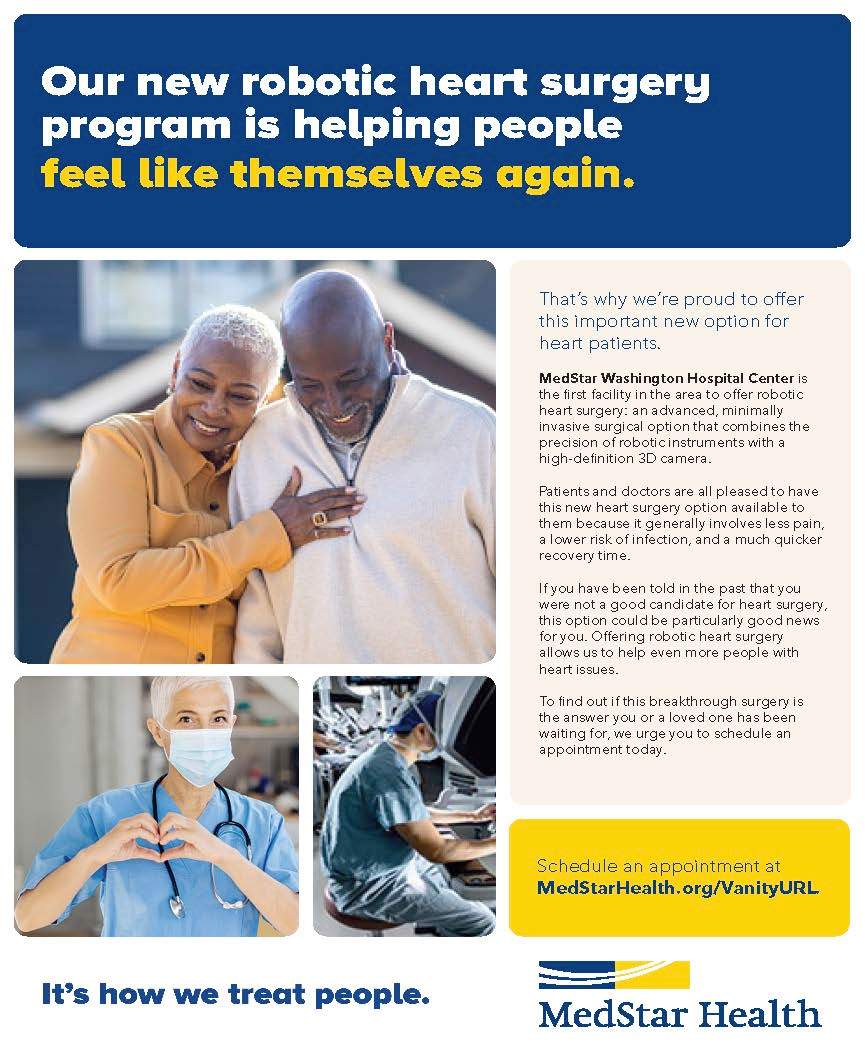 Our new robotic heart surgery program is helping people feel like themselves again.

That's why we're proud to offer this important new option for heart patients.

MedStar Washington Hospital Center is the first facility in the area to offer robotic heart surgery: an advanced, minimally invasive surgical option that combines the precision of robotic instruments with a high-definition 3D camera.

Patients and doctors are all pleased to have this new heart surgery option available to them because it generally involves less pain, a lower risk of infection, and a much quicker recovery time.

If you have been told in the past that you were not a good candidate for heart surgery, this option could be particularly good news for you. Offering robotic heart surgery allows us to help even more people with heart issues.

To find out if this breakthrough surgery is the answer you or a loved one has been waiting for, we urge you to schedule an appointment today.

Schedule an appointment at MedStarHealth.org/VanityURL

It's how we treat people.

MedStar Health